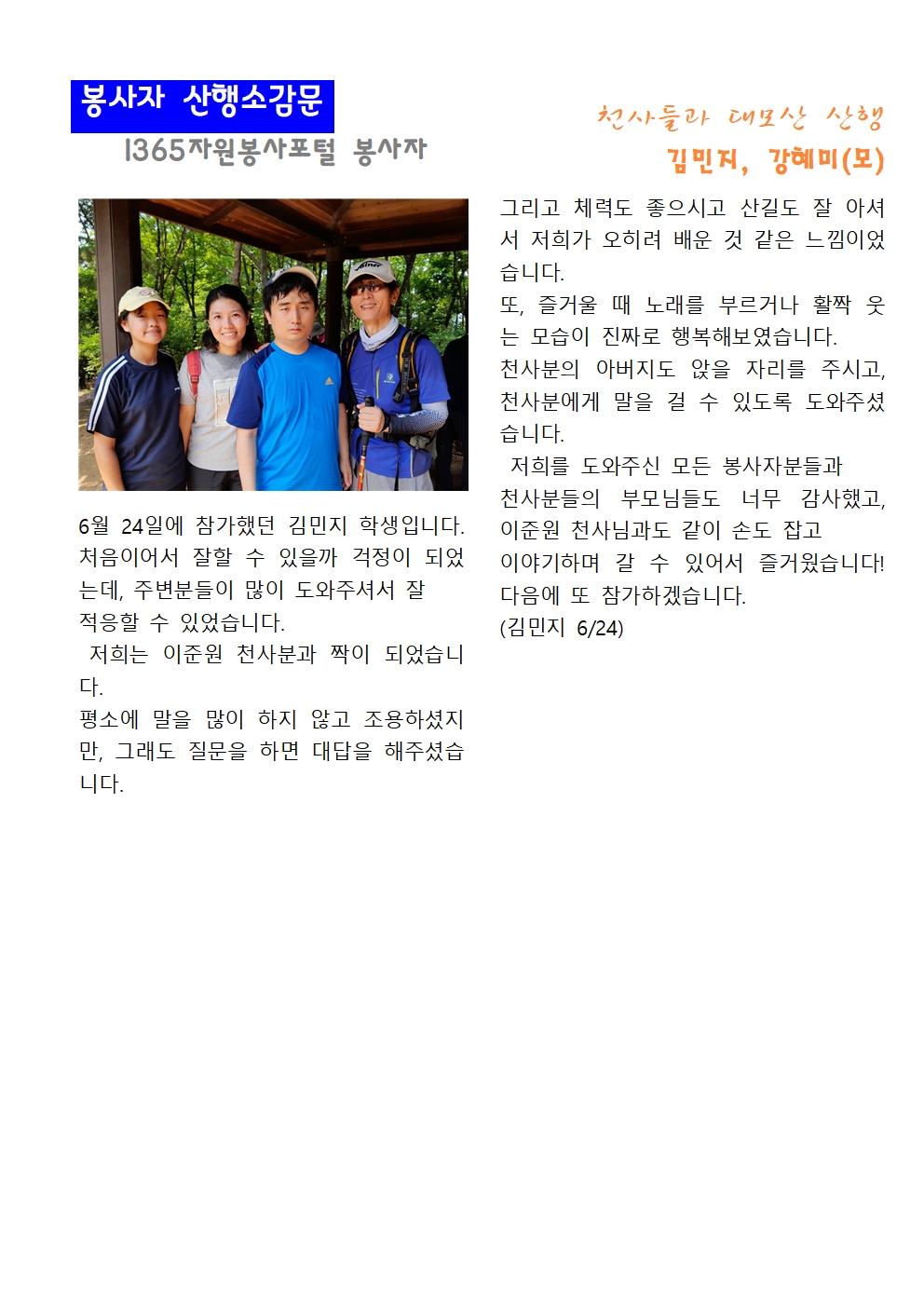 봉사자 산행소감문

1365자원봉사포털 봉사자

천사들과 대모산 산행

김민지, 강혜미(모)

6월 24일에 참가했던 김민지 학생입니다. 처음이어서 잘할 수 있을까 걱정이 되었는데, 주변분들이 많이 도와주셔서 잘 적응할 수 있었습니다.

저희는 이준원 천사분과 짝이 되었습니다.

평소에 말을 많이 하지 않고 조용하셨지만, 그래도 질문을 하면 대답을 해주셨습니다.

그리고 체력도 좋으시고 산길도 잘 아셔서 저희가 오히려 배운 것 같은 느낌이었습니다.

또, 즐거울 때 노래를 부르거나 활짝 웃는 모습이 진짜로 행복해보였습니다.

천사분의 아버지도 앉을 자리를 주시고, 천사분에게 말을 걸 수 있도록 도와주셨습니다.

저희를 도와주신 모든 봉사자분들과 천사분들의 부모님들도 너무 감사했고, 이준원 천사님과도 같이 손도 잡고 이야기하며 갈 수 있어서 즐거웠습니다! 다음에 또 참가하겠습니다.

(김민지 6/24)